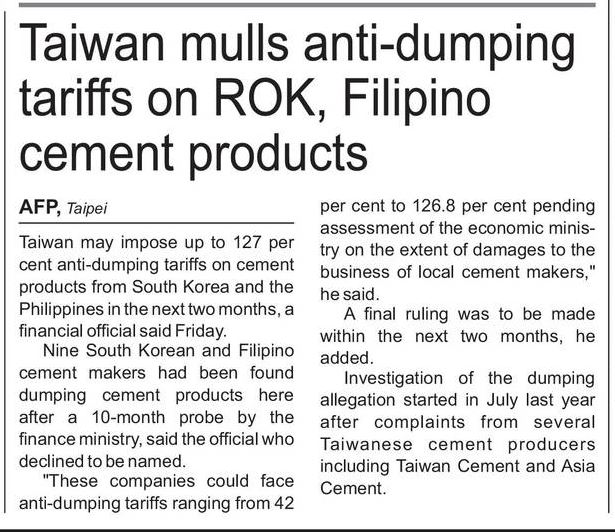 Taiwan mulls anti-dumping tariffs on ROK, Filipino cement products

AFP, Taipei

Taiwan may impose up to 127 per cent anti-dumping tariffs on cement products from South Korea and the Philippines in the next two months, a financial official said Friday.

Nine South Korean and Filipino cement makers had been found dumping cement products here after a 10-month probe by the finance ministry, said the official who declined to be named.

"These companies could face anti-dumping tariffs ranging from 42 per cent to 126.8 per cent pending assessment of the economic ministry on the extent of damages to the business of local cement makers," he said.

A final ruling was to be made within the next two months, he added.

Investigation of the dumping allegation started in July last year after complaints from several Taiwanese cement producers including Taiwan Cement and Asia Cement.